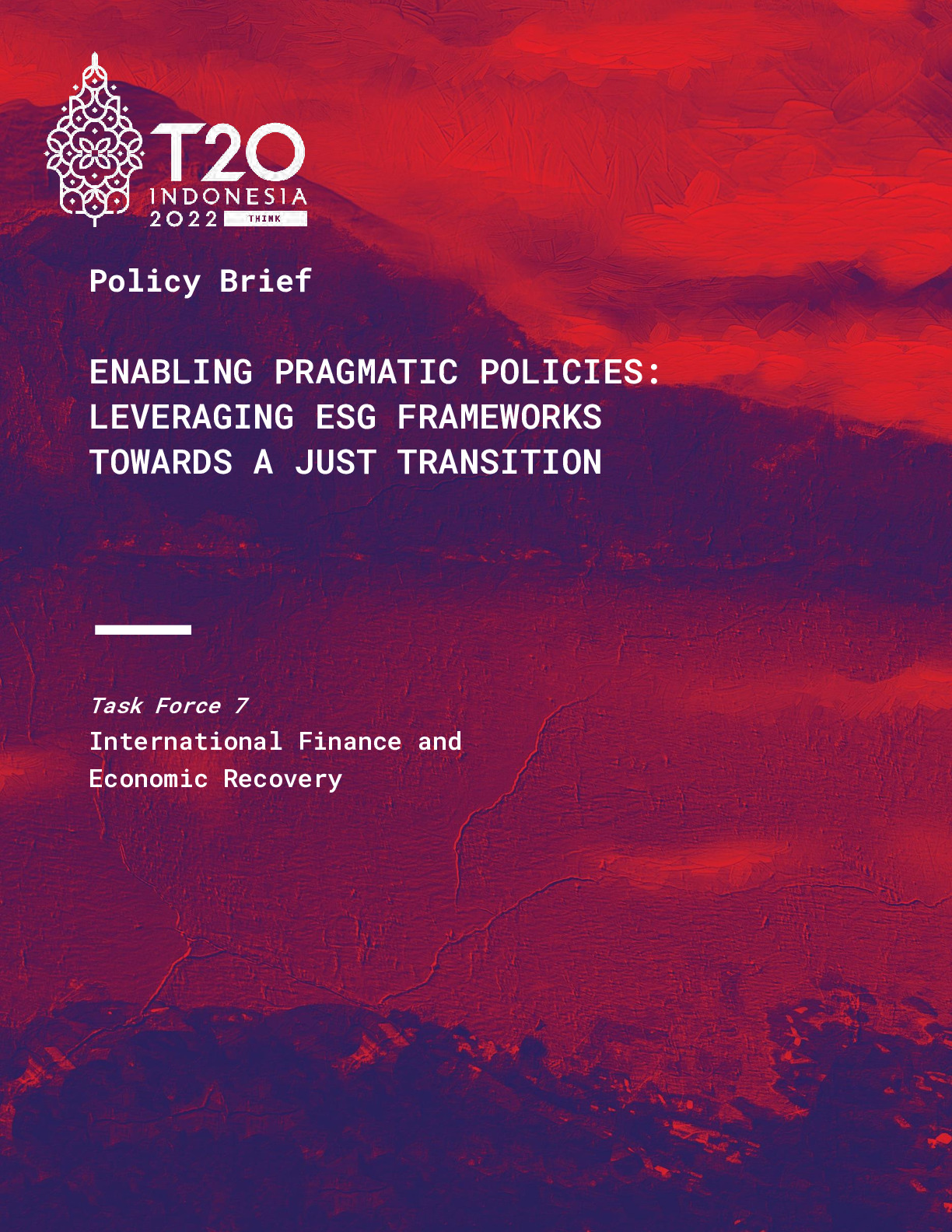 T20
INDONESIA
2022 THINK

Policy Brief

ENABLING PRAGMATIC POLICIES:
LEVERAGING ESG FRAMEWORKS
TOWARDS A JUST TRANSITION

Task Force 7
International Finance and
Economic Recovery